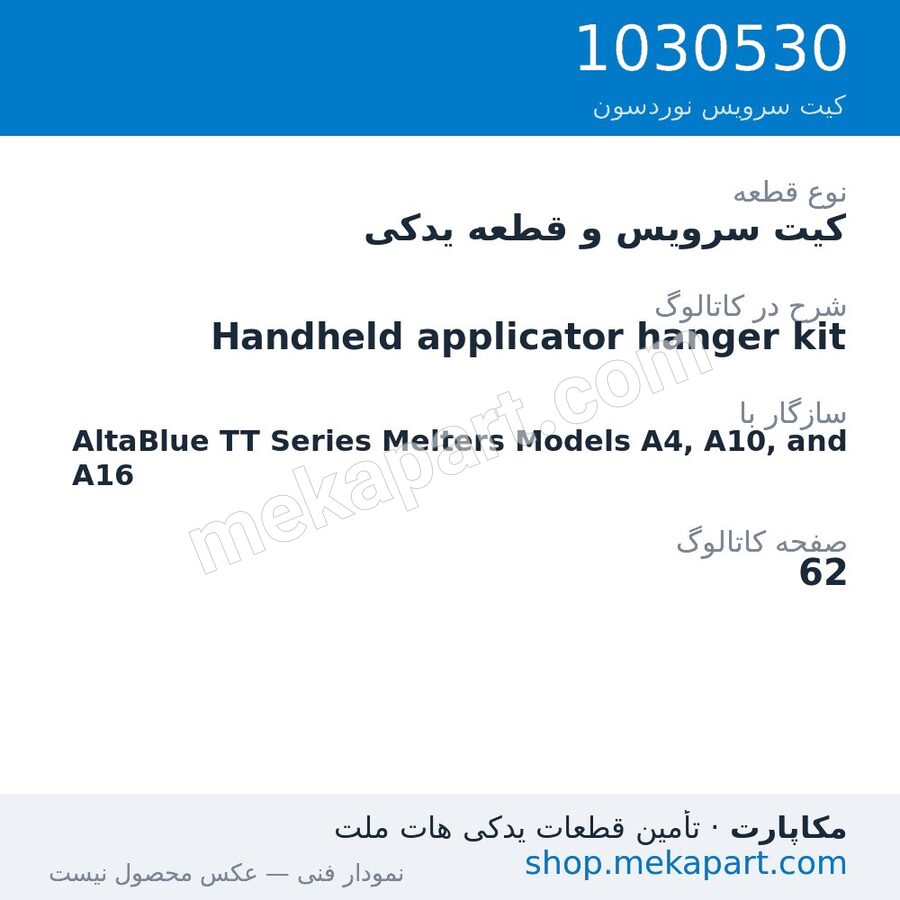 1030530
کیت سرویس نوردسون

نوع قطعه
کیت سرویس و قطعه یدکی

شرح در کاتالوگ
Handheld applicator hanger kit

سازگار با
AltaBlue TT Series Melters Models A4, A10, and A16

صفحه کاتالوگ
62

mekapart.com

مکاپارت · تأمین قطعات یدکی هات ملت
shop.mekapart.com
نمودار فنی — عکس محصول نیست